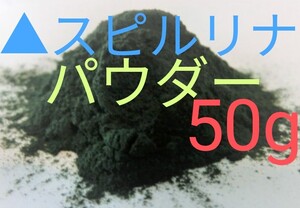 ▲スピルリナ
パウダー
50g